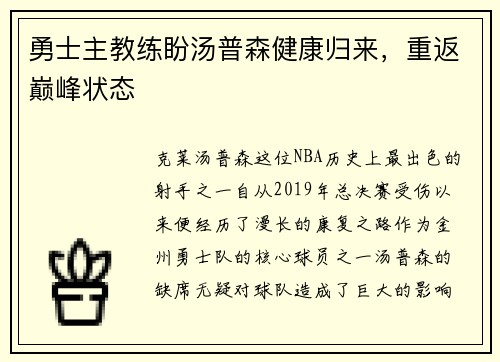 勇士主教练盼汤普森健康归来，重返巅峰状态

克莱汤普森这位NBA历史上最出色的射手之一自从2019年总决赛受伤以来便经历了漫长的康复之路作为金州勇士队的核心球员之一汤普森的缺席无疑对球队造成了巨大的影响